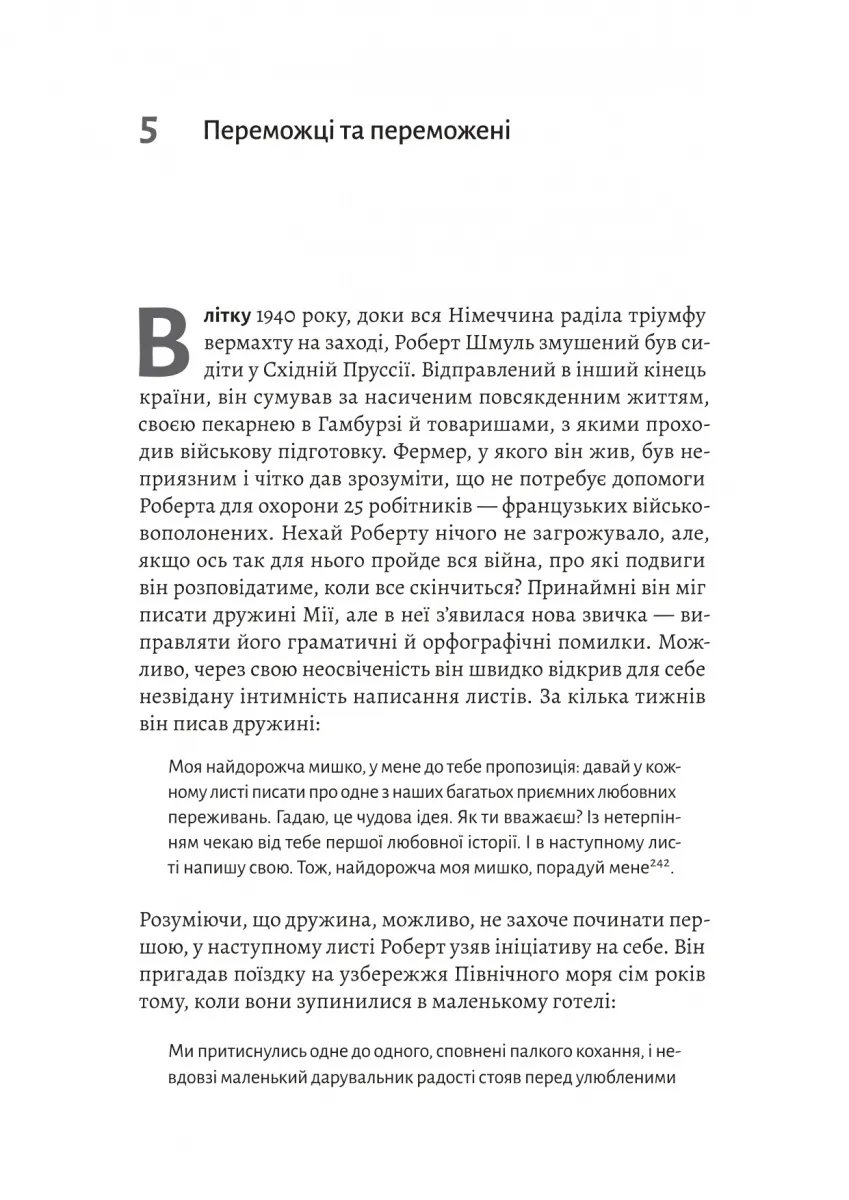 5 Переможці та переможені

Влітку 1940 року, доки вся Німеччина раділа тріумфу вермахту на заході, Роберт Шмуль змушений був сидіти у Східній Пруссії. Відправлений в інший кінець країни, він сумував за насиченим повсякденним життям, своєю пекарнею в Гамбурзі й товаришами, з якими проходив військову підготовку. Фермер, у якого він жив, був неприязним і чітко дав зрозуміти, що не потребує допомоги Роберта для охорони 25 робітників — французьких військовополонених. Нехай Роберту нічого не загрожувало, але, якщо ось так для нього пройде вся війна, про які подвиги він розповідатиме, коли все скінчиться? Принаймні він міг писати дружині Мії, але в неї з'явилася нова звичка — виправляти його граматичні й орфографічні помилки. Можливо, через свою неосвіченість він швидко відкрив для себе незвідану інтимність написання листів. За кілька тижнів він писав дружині:

Моя найдорожча мишко, у мене до тебе пропозиція: давай у кожному листі писати про одне з наших багатьох приємних любовних переживань. Гадаю, це чудова ідея. Як ти вважаєш? Із нетерпінням чекаю від тебе першої любовної історії. І в наступному листі напишу свою. Тож, найдорожча моя мишко, порадуй мене$^{242}$.

Розуміючи, що дружина, можливо, не захоче починати першою, у наступному листі Роберт узяв ініціативу на себе. Він пригадав поїздку на узбережжя Північного моря сім років тому, коли вони зупинилися в маленькому готелі:

Ми притиснулись одне до одного, сповнені палкого кохання, і невдовзі маленький дарувальник радості стояв перед улюбленими